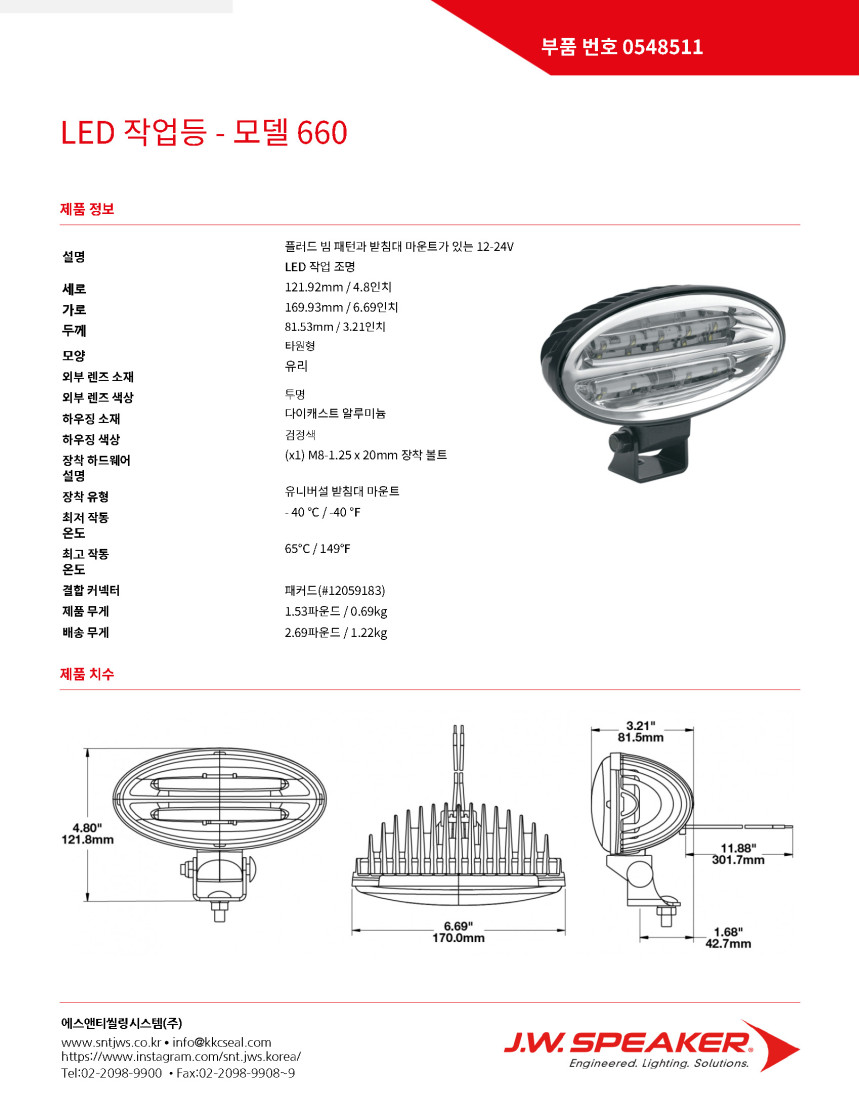 부품 번호 0548511

LED 작업등 - 모델 660

제품 정보

| | |
|---|---|
| 설명 | 플러드 빔 패턴과 받침대 마운트가 있는 12-24V LED 작업 조명 |
| 세로 | 121.92mm / 4.8인치 |
| 가로 | 169.93mm / 6.69인치 |
| 두께 | 81.53mm / 3.21인치 |
| 모양 | 타원형 |
| 외부 렌즈 소재 | 유리 |
| 외부 렌즈 색상 | 투명 |
| 하우징 소재 | 다이캐스트 알루미늄 |
| 하우징 색상 | 검정색 |
| 장착 하드웨어 설명 | (x1) M8-1.25 x 20mm 장착 볼트 |
| 장착 유형 | 유니버설 받침대 마운트 |
| 최저 작동 온도 | - 40 °C / -40 °F |
| 최고 작동 온도 | 65°C / 149°F |
| 결합 커넥터 | 패커드(#12059183) |
| 제품 무게 | 1.53파운드 / 0.69kg |
| 배송 무게 | 2.69파운드 / 1.22kg |

제품 치수

4.80"
121.8mm

6.69"
170.0mm

3.21"
81.5mm

11.88"
301.7mm

1.68"
42.7mm

에스앤티씰링시스템(주)
www.sntjws.co.kr • info@kkcseal.com
https://www.instagram.com/snt.jws.korea/
Tel:02-2098-9900 • Fax:02-2098-9908~9

J.W. SPEAKER
Engineered. Lighting. Solutions.